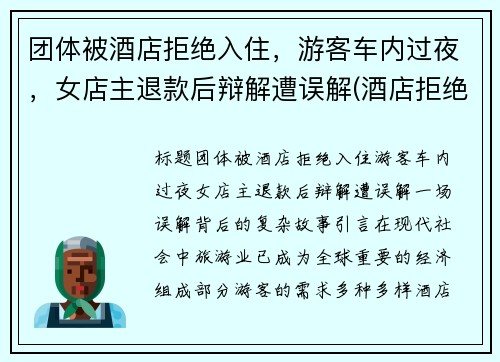 团体被酒店拒绝入住，游客车内过夜，女店主退款后辩解遭误解(酒店拒绝

标题团体被酒店拒绝入住游客车内过夜女店主退款后辩解遭误解一场误解背后的复杂故事引言在现代社会中旅游业已成为全球重要的经济组成部分游客的需求多种多样酒店